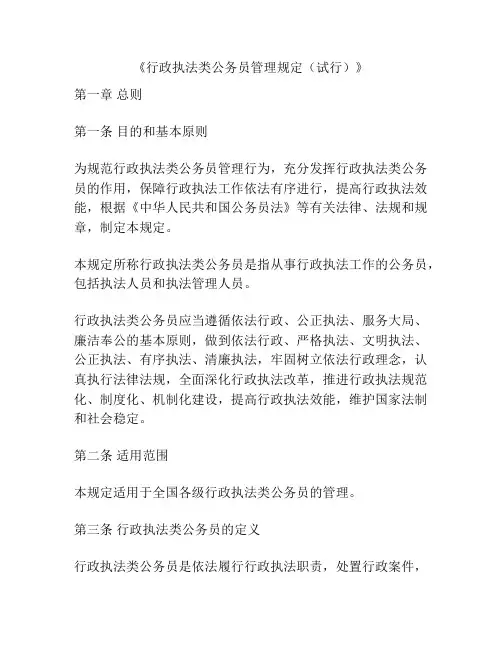 《行政执法类公务员管理规定（试行）》

第一章 总则

第一条 目的和基本原则

为规范行政执法类公务员管理行为，充分发挥行政执法类公务员的作用，保障行政执法工作依法有序进行，提高行政执法效能，根据《中华人民共和国公务员法》等有关法律、法规和规章，制定本规定。

本规定所称行政执法类公务员是指从事行政执法工作的公务员，包括执法人员和执法管理人员。

行政执法类公务员应当遵循依法行政、公正执法、服务大局、廉洁奉公的基本原则，做到依法行政、严格执法、文明执法、公正执法、有序执法、清廉执法，牢固树立依法行政理念，认真执行法律法规，全面深化行政执法改革，推进行政执法规范化、制度化、机制化建设，提高行政执法效能，维护国家法制和社会稳定。

第二条 适用范围

本规定适用于全国各级行政执法类公务员的管理。

第三条 行政执法类公务员的定义

行政执法类公务员是依法履行行政执法职责，处置行政案件，